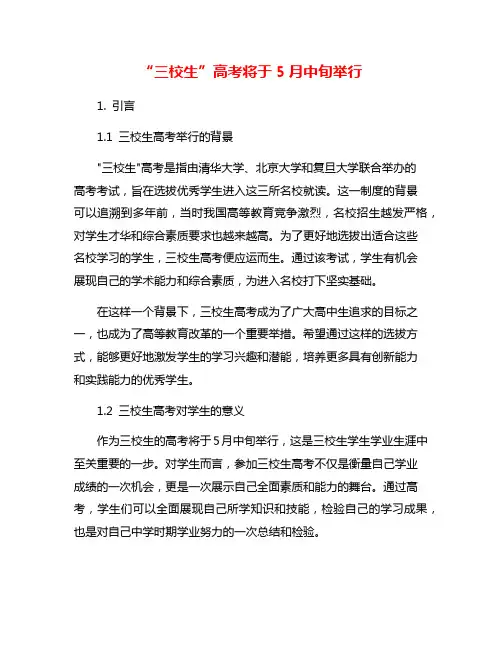 “三校生”高考将于 5 月中旬举行

1. 引言

1.1 三校生高考举行的背景

"三校生"高考是指由清华大学、北京大学和复旦大学联合举办的高考考试，旨在选拔优秀学生进入这三所名校就读。这一制度的背景可以追溯到多年前，当时我国高等教育竞争激烈，名校招生越发严格，对学生才华和综合素质要求也越来越高。为了更好地选拔出适合这些名校学习的学生，三校生高考便应运而生。通过该考试，学生有机会展现自己的学术能力和综合素质，为进入名校打下坚实基础。

在这样一个背景下，三校生高考成为了广大高中生追求的目标之一，也成为了高等教育改革的一个重要举措。希望通过这样的选拔方式，能够更好地激发学生的学习兴趣和潜能，培养更多具有创新能力和实践能力的优秀学生。

1.2 三校生高考对学生的意义

作为三校生的高考将于5月中旬举行，这是三校生学生学业生涯中至关重要的一步。对学生而言，参加三校生高考不仅是衡量自己学业成绩的一次机会，更是一次展示自己全面素质和能力的舞台。通过高考，学生们可以全面展现自己所学知识和技能，检验自己的学习成果，也是对自己中学时期学业努力的一次总结和检验。